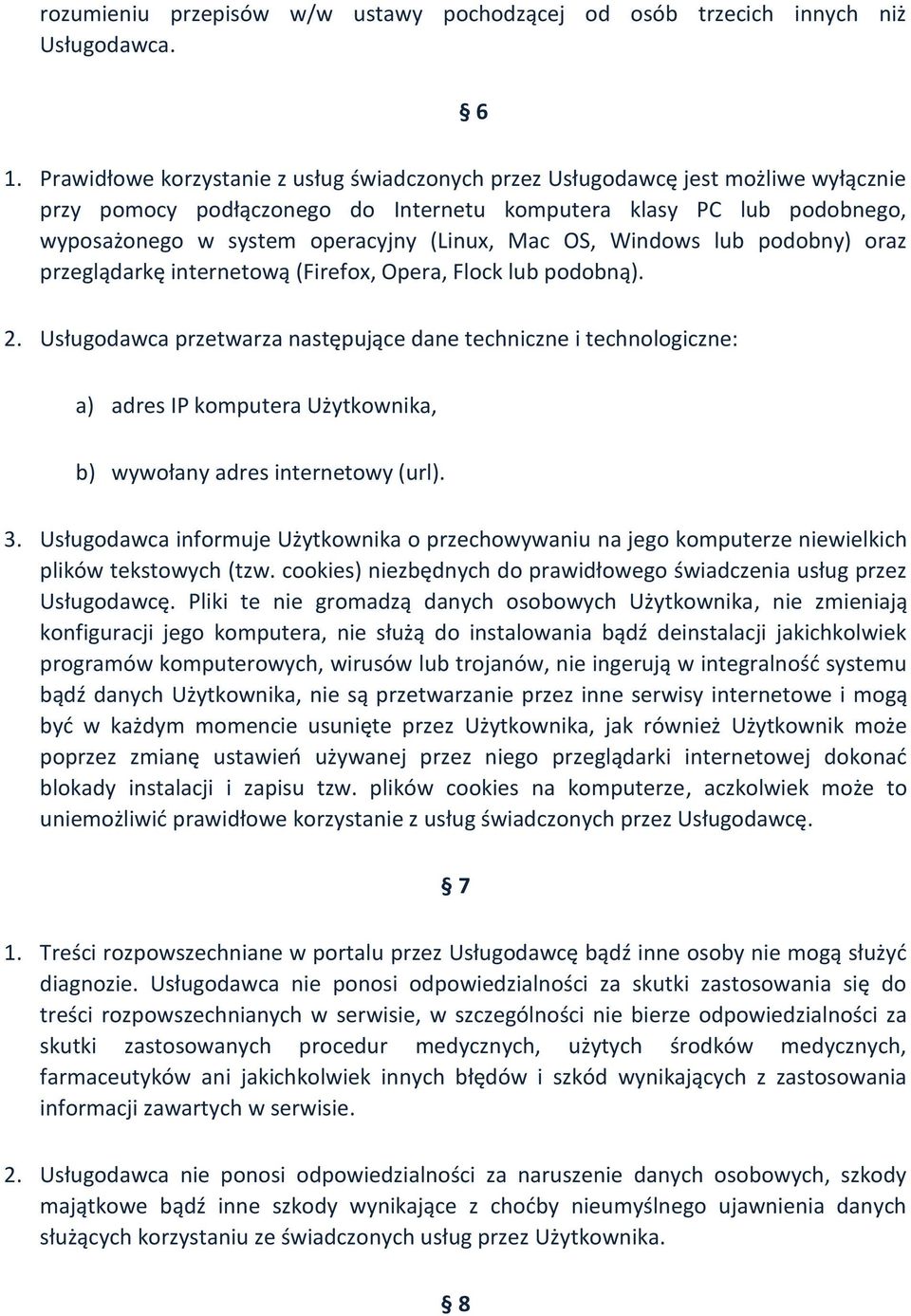 rozumieniu przepisów w/w ustawy pochodzącej od osób trzecich innych niż Usługodawca.

§ 6

1. Prawidłowe korzystanie z usług świadczonych przez Usługodawcę jest możliwe wyłącznie przy pomocy podłączonego do Internetu komputera klasy PC lub podobnego, wyposażonego w system operacyjny (Linux, Mac OS, Windows lub podobny) oraz przeglądarkę internetową (Firefox, Opera, Flock lub podobną).

2. Usługodawca przetwarza następujące dane techniczne i technologiczne:

a) adres IP komputera Użytkownika,

b) wywołany adres internetowy (url).

3. Usługodawca informuje Użytkownika o przechowywaniu na jego komputerze niewielkich plików tekstowych (tzw. cookies) niezbędnych do prawidłowego świadczenia usług przez Usługodawcę. Pliki te nie gromadzą danych osobowych Użytkownika, nie zmieniają konfiguracji jego komputera, nie służą do instalowania bądź deinstalacji jakichkolwiek programów komputerowych, wirusów lub trojanów, nie ingerują w integralność systemu bądź danych Użytkownika, nie są przetwarzanie przez inne serwisy internetowe i mogą być w każdym momencie usunięte przez Użytkownika, jak również Użytkownik może poprzez zmianę ustawień używanej przez niego przeglądarki internetowej dokonać blokady instalacji i zapisu tzw. plików cookies na komputerze, aczkolwiek może to uniemożliwić prawidłowe korzystanie z usług świadczonych przez Usługodawcę.

§ 7

1. Treści rozpowszechniane w portalu przez Usługodawcę bądź inne osoby nie mogą służyć diagnozie. Usługodawca nie ponosi odpowiedzialności za skutki zastosowania się do treści rozpowszechnianych w serwisie, w szczególności nie bierze odpowiedzialności za skutki zastosowanych procedur medycznych, użytych środków medycznych, farmaceutyków ani jakichkolwiek innych błędów i szkód wynikających z zastosowania informacji zawartych w serwisie.

2. Usługodawca nie ponosi odpowiedzialności za naruszenie danych osobowych, szkody majątkowe bądź inne szkody wynikające z choćby nieumyślnego ujawnienia danych służących korzystaniu ze świadczonych usług przez Użytkownika.

§ 8